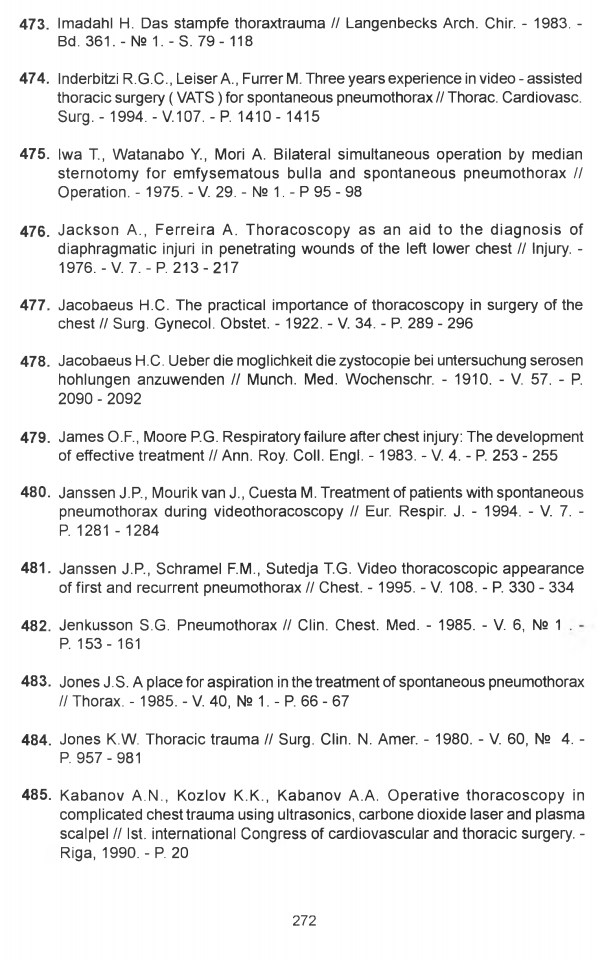 473. Imadahl H. Das stampfe thoraxtrauma // Langenbecks Arch. Chir. - 1983. - Bd. 361. - № 1. - S. 79 - 118

474. Inderbitzi R.G.C., Leiser A., Furrer M. Three years experience in video - assisted thoracic surgery ( VATS ) for spontaneous pneumothorax // Thorac. Cardiovasc. Surg. - 1994. - V.107. - P. 1410 - 1415

475. Iwa T., Watanabo Y., Mori A. Bilateral simultaneous operation by median sternotomy for emfysematous bulla and spontaneous pneumothorax // Operation. - 1975. - V. 29. - № 1. - P 95 - 98

476. Jackson A., Ferreira A. Thoracoscopy as an aid to the diagnosis of diaphragmatic injuri in penetrating wounds of the left lower chest // Injury. - 1976. - V. 7. - P. 213 - 217

477. Jacobaeus H.C. The practical importance of thoracoscopy in surgery of the chest // Surg. Gynecol. Obstet. - 1922. - V. 34. - P. 289 - 296

478. Jacobaeus H.C. Ueber die moglichkeit die zystocopie bei untersuchung serosen hohlungen anzuwenden // Munch. Med. Wochenschr. - 1910. - V. 57. - P. 2090 - 2092

479. James O.F., Moore P.G. Respiratory failure after chest injury: The development of effective treatment // Ann. Roy. Coll. Engl. - 1983. - V. 4. - P. 253 - 255

480. Janssen J.P., Mourik van J., Cuesta M. Treatment of patients with spontaneous pneumothorax during videothoracoscopy // Eur. Respir. J. - 1994. - V. 7. - P. 1281 - 1284

481. Janssen J.P., Schramel F.M., Sutedja T.G. Video thoracoscopic appearance of first and recurrent pneumothorax // Chest. - 1995. - V. 108. - P. 330 - 334

482. Jenkusson S.G. Pneumothorax // Clin. Chest. Med. - 1985. - V. 6, № 1 . - P. 153 - 161

483. Jones J.S. A place for aspiration in the treatment of spontaneous pneumothorax // Thorax. - 1985. - V. 40, № 1. - P. 66 - 67

484. Jones K.W. Thoracic trauma // Surg. Clin. N. Amer. - 1980. - V. 60, № 4. - P. 957 - 981

485. Kabanov A.N., Kozlov K.K., Kabanov A.A. Operative thoracoscopy in complicated chest trauma using ultrasonics, carbone dioxide laser and plasma scalpel // Ist. international Congress of cardiovascular and thoracic surgery. - Riga, 1990. - P. 20

272